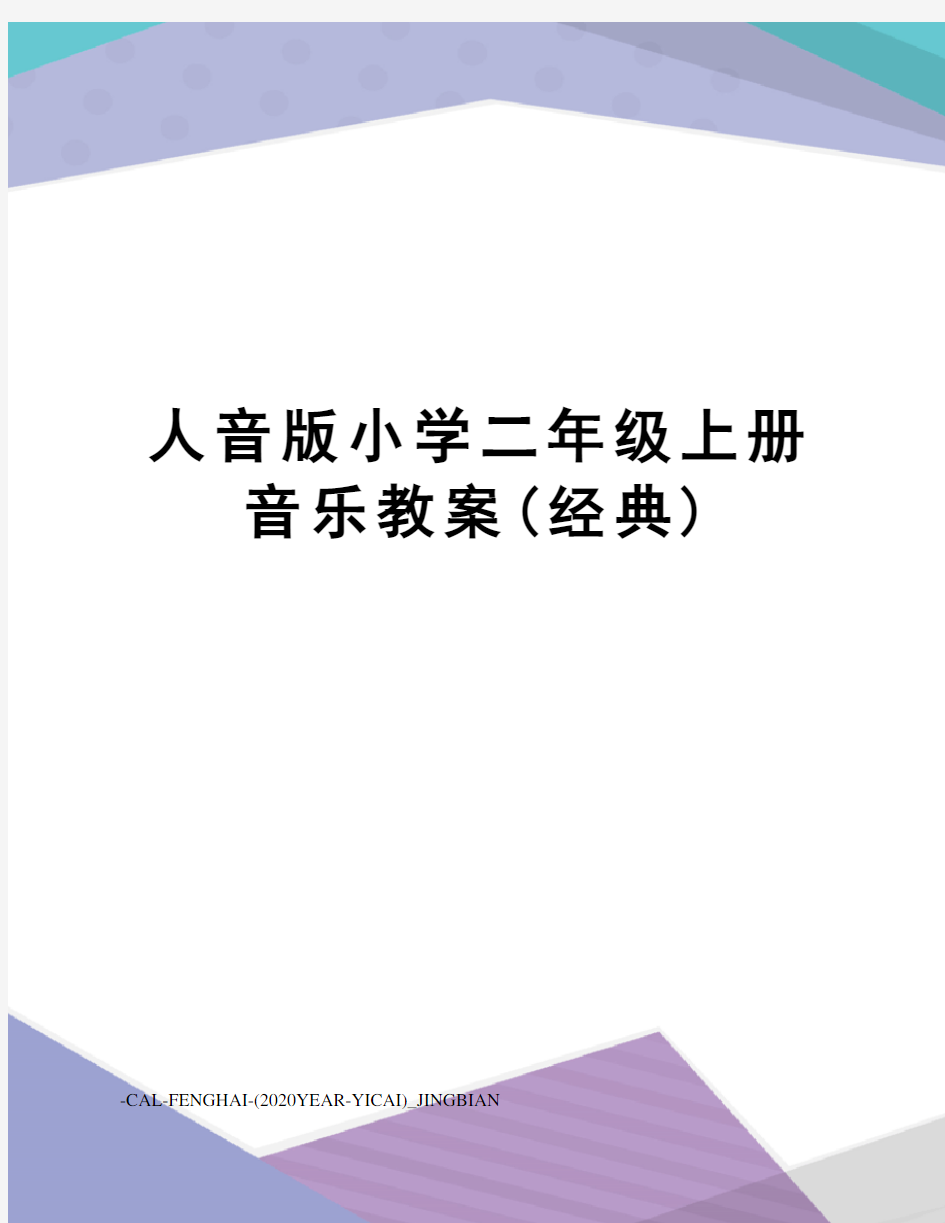 人音版小学二年级上册音乐教案(经典)

-CAL-FENGHAI-(2020YEAR-YICAI)_JINGBIAN